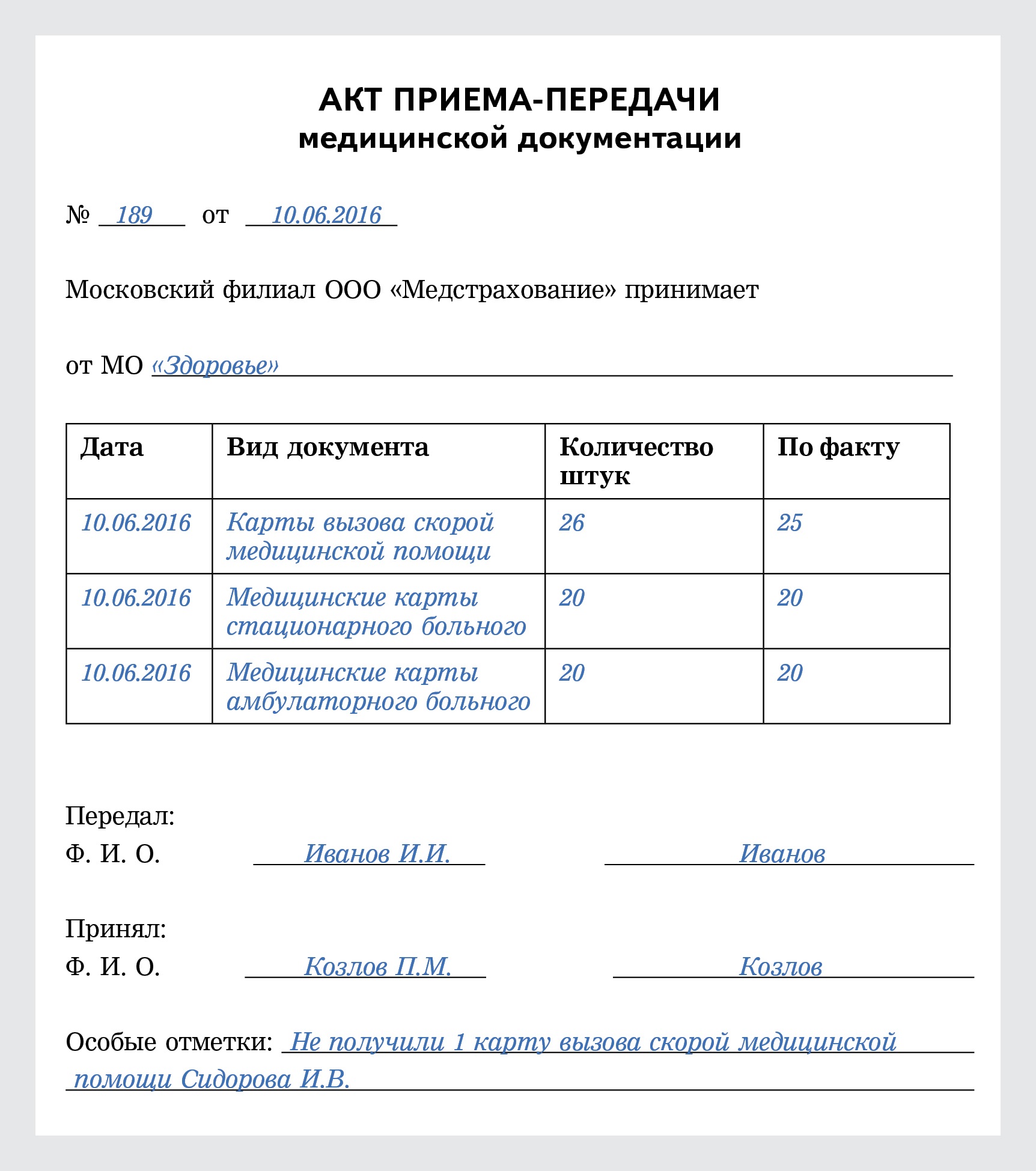 АКТ ПРИЕМА-ПЕРЕДАЧИ
медицинской документации

№ 189 от 10.06.2016

Московский филиал ООО «Медстрахование» принимает

от МО «Здоровье»

| Дата | Вид документа | Количество штук | По факту |
|---|---|---|---|
| 10.06.2016 | Карты вызова скорой медицинской помощи | 26 | 25 |
| 10.06.2016 | Медицинские карты стационарного больного | 20 | 20 |
| 10.06.2016 | Медицинские карты амбулаторного больного | 20 | 20 |

Передал:
Ф. И. О. Иванов И.И. Иванов

Принял:
Ф. И. О. Козлов П.М. Козлов

Особые отметки: Не получили 1 карту вызова скорой медицинской помощи Сидорова И.В.